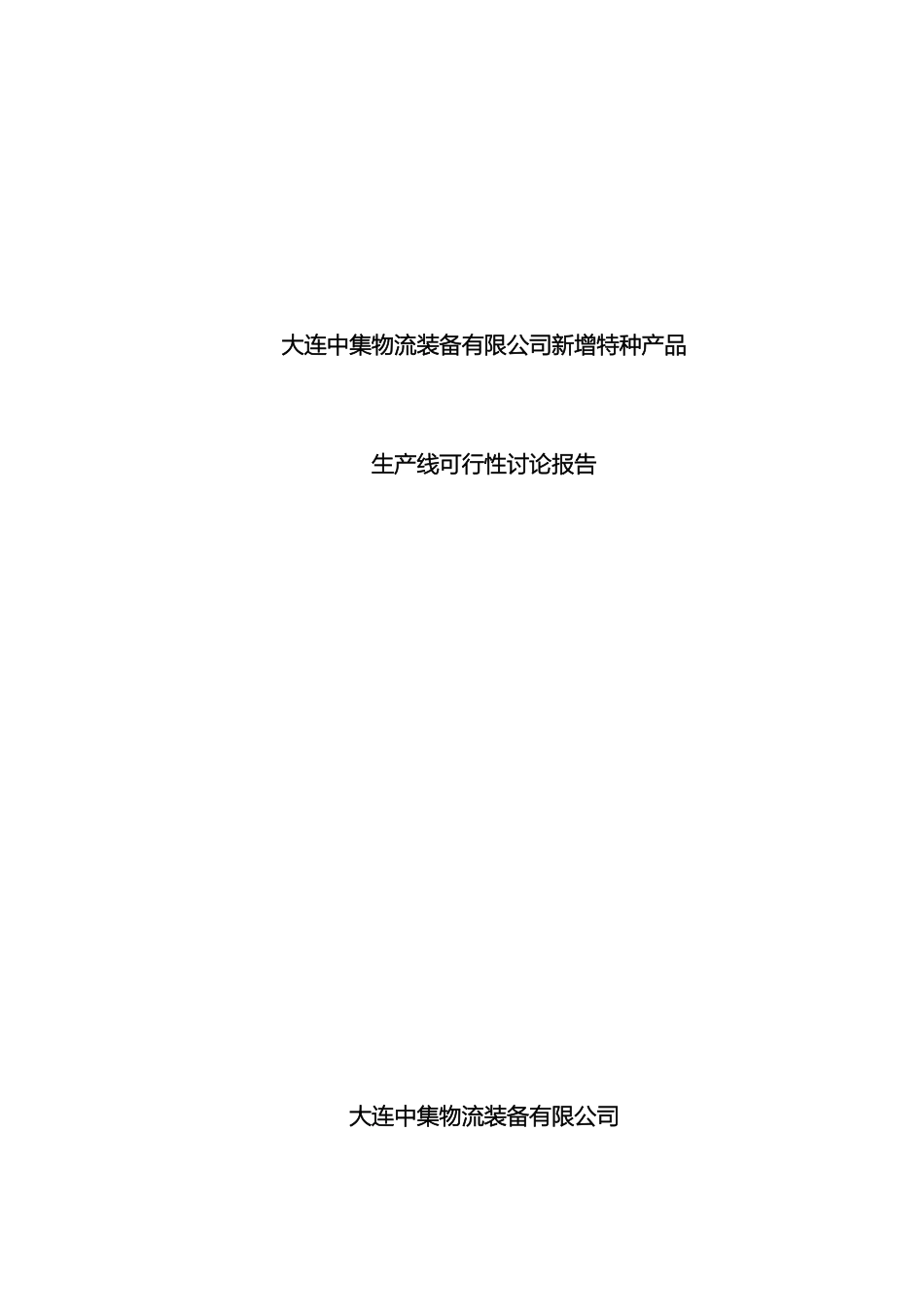 大连中集物流装备有限公司新增特种产品

生产线可行性讨论报告

大连中集物流装备有限公司